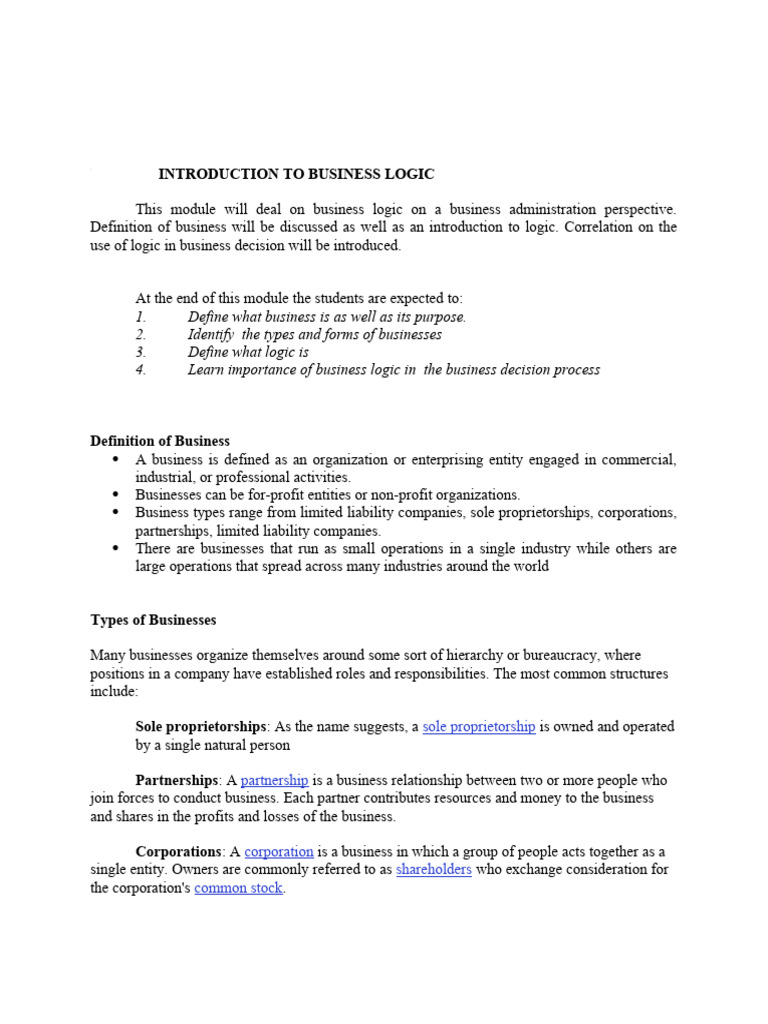 INTRODUCTION TO BUSINESS LOGIC

This module will deal on business logic on a business administration perspective. Definition of business will be discussed as well as an introduction to logic. Correlation on the use of logic in business decision will be introduced.

At the end of this module the students are expected to:
1. Define what business is as well as its purpose.
2. Identify the types and forms of businesses
3. Define what logic is
4. Learn importance of business logic in the business decision process

Definition of Business
• A business is defined as an organization or enterprising entity engaged in commercial, industrial, or professional activities.
• Businesses can be for-profit entities or non-profit organizations.
• Business types range from limited liability companies, sole proprietorships, corporations, partnerships, limited liability companies.
• There are businesses that run as small operations in a single industry while others are large operations that spread across many industries around the world

Types of Businesses

Many businesses organize themselves around some sort of hierarchy or bureaucracy, where positions in a company have established roles and responsibilities. The most common structures include:

Sole proprietorships: As the name suggests, a sole proprietorship is owned and operated by a single natural person

Partnerships: A partnership is a business relationship between two or more people who join forces to conduct business. Each partner contributes resources and money to the business and shares in the profits and losses of the business.

Corporations: A corporation is a business in which a group of people acts together as a single entity. Owners are commonly referred to as shareholders who exchange consideration for the corporation's common stock.